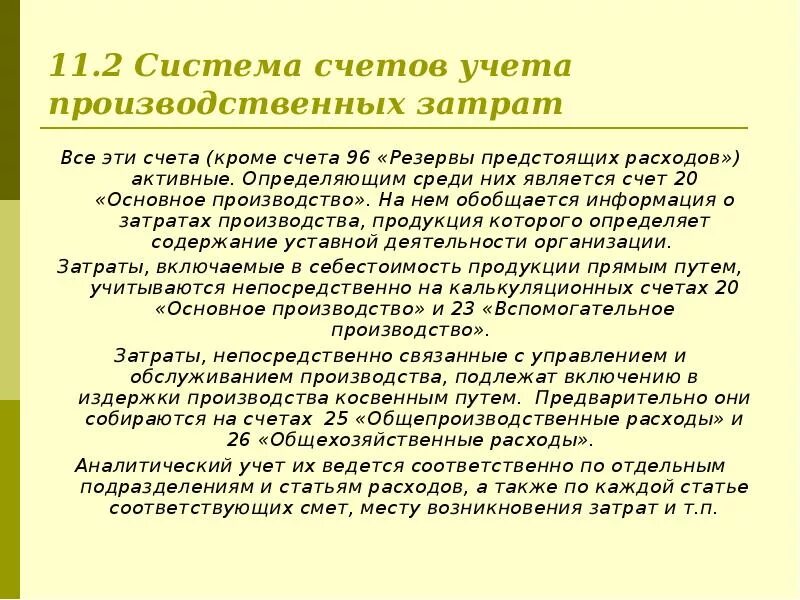 11.2 Система счетов учета производственных затрат

Все эти счета (кроме счета 96 «Резервы предстоящих расходов») активные. Определяющим среди них является счет 20 «Основное производство». На нем обобщается информация о затратах производства, продукция которого определяет содержание уставной деятельности организации.

Затраты, включаемые в себестоимость продукции прямым путем, учитываются непосредственно на калькуляционных счетах 20 «Основное производство» и 23 «Вспомогательное производство».

Затраты, непосредственно связанные с управлением и обслуживанием производства, подлежат включению в издержки производства косвенным путем. Предварительно они собираются на счетах 25 «Общепроизводственные расходы» и 26 «Общехозяйственные расходы».

Аналитический учет их ведется соответственно по отдельным подразделениям и статьям расходов, а также по каждой статье соответствующих смет, месту возникновения затрат и т.п.